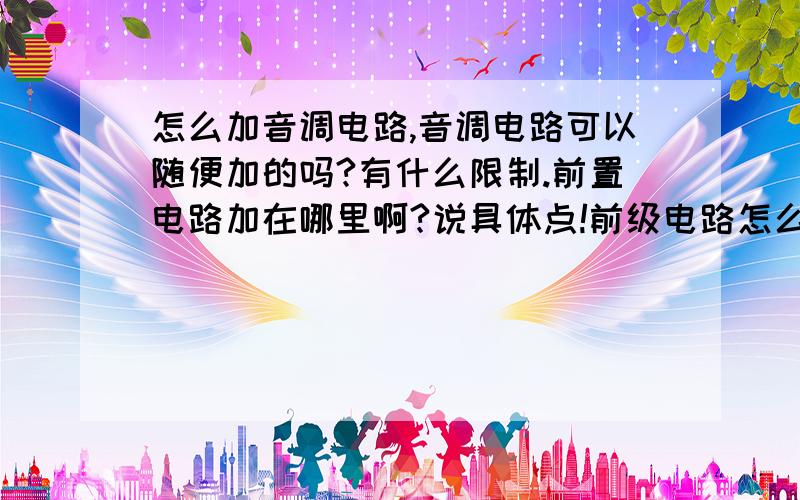 怎么加音调电路,音调电路可以随便加的吗?有什么限制.前置电路加在哪里啊?说具体点!前级电路怎么